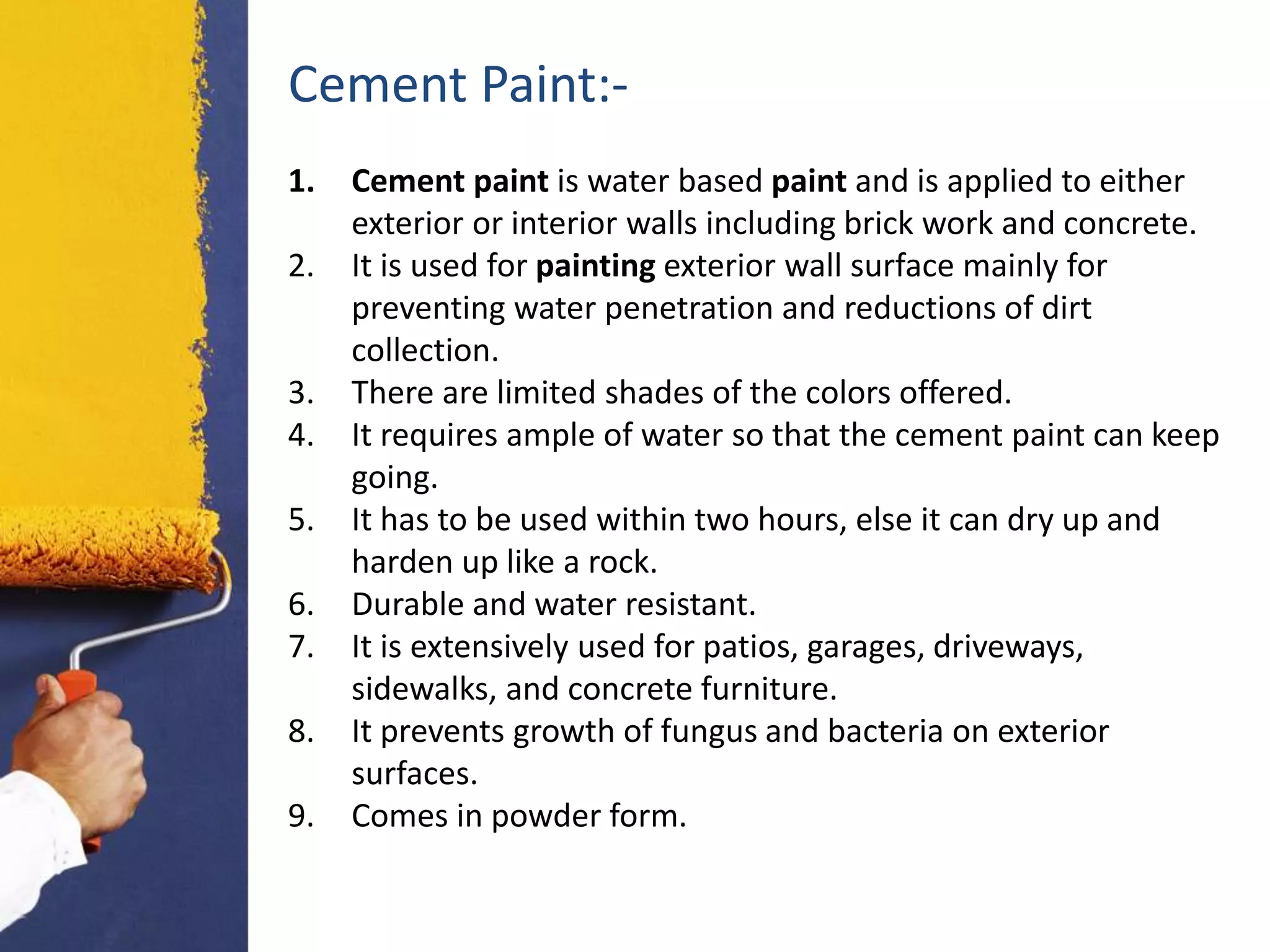 Cement Paint:-

1. Cement paint is water based paint and is applied to either exterior or interior walls including brick work and concrete.
2. It is used for painting exterior wall surface mainly for preventing water penetration and reductions of dirt collection.
3. There are limited shades of the colors offered.
4. It requires ample of water so that the cement paint can keep going.
5. It has to be used within two hours, else it can dry up and harden up like a rock.
6. Durable and water resistant.
7. It is extensively used for patios, garages, driveways, sidewalks, and concrete furniture.
8. It prevents growth of fungus and bacteria on exterior surfaces.
9. Comes in powder form.